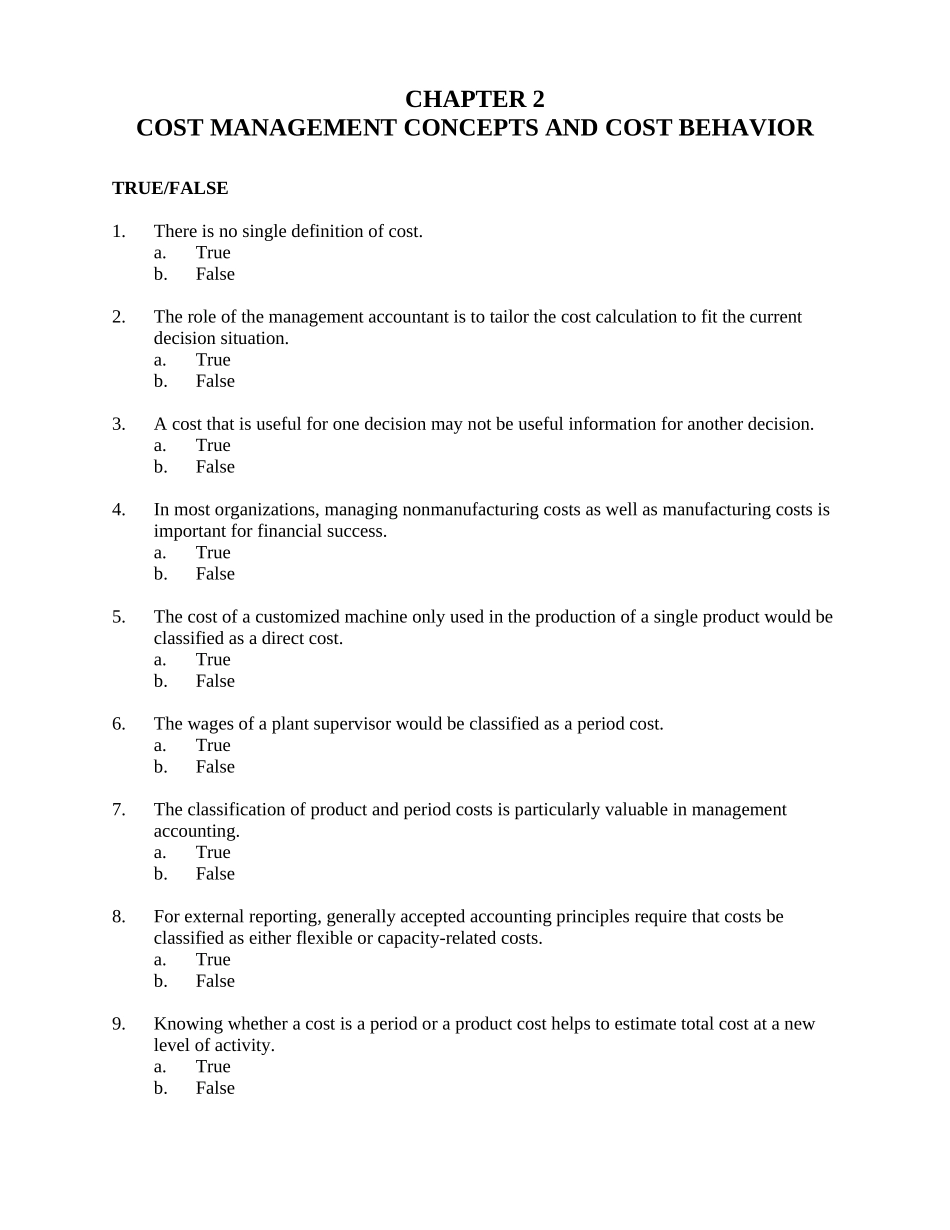 CHAPTER 2
COST MANAGEMENT CONCEPTS AND COST BEHAVIOR

TRUE/FALSE

1. There is no single definition of cost.
a. True
b. False

2. The role of the management accountant is to tailor the cost calculation to fit the current decision situation.
a. True
b. False

3. A cost that is useful for one decision may not be useful information for another decision.
a. True
b. False

4. In most organizations, managing nonmanufacturing costs as well as manufacturing costs is important for financial success.
a. True
b. False

5. The cost of a customized machine only used in the production of a single product would be classified as a direct cost.
a. True
b. False

6. The wages of a plant supervisor would be classified as a period cost.
a. True
b. False

7. The classification of product and period costs is particularly valuable in management accounting.
a. True
b. False

8. For external reporting, generally accepted accounting principles require that costs be classified as either flexible or capacity-related costs.
a. True
b. False

9. Knowing whether a cost is a period or a product cost helps to estimate total cost at a new level of activity.
a. True
b. False